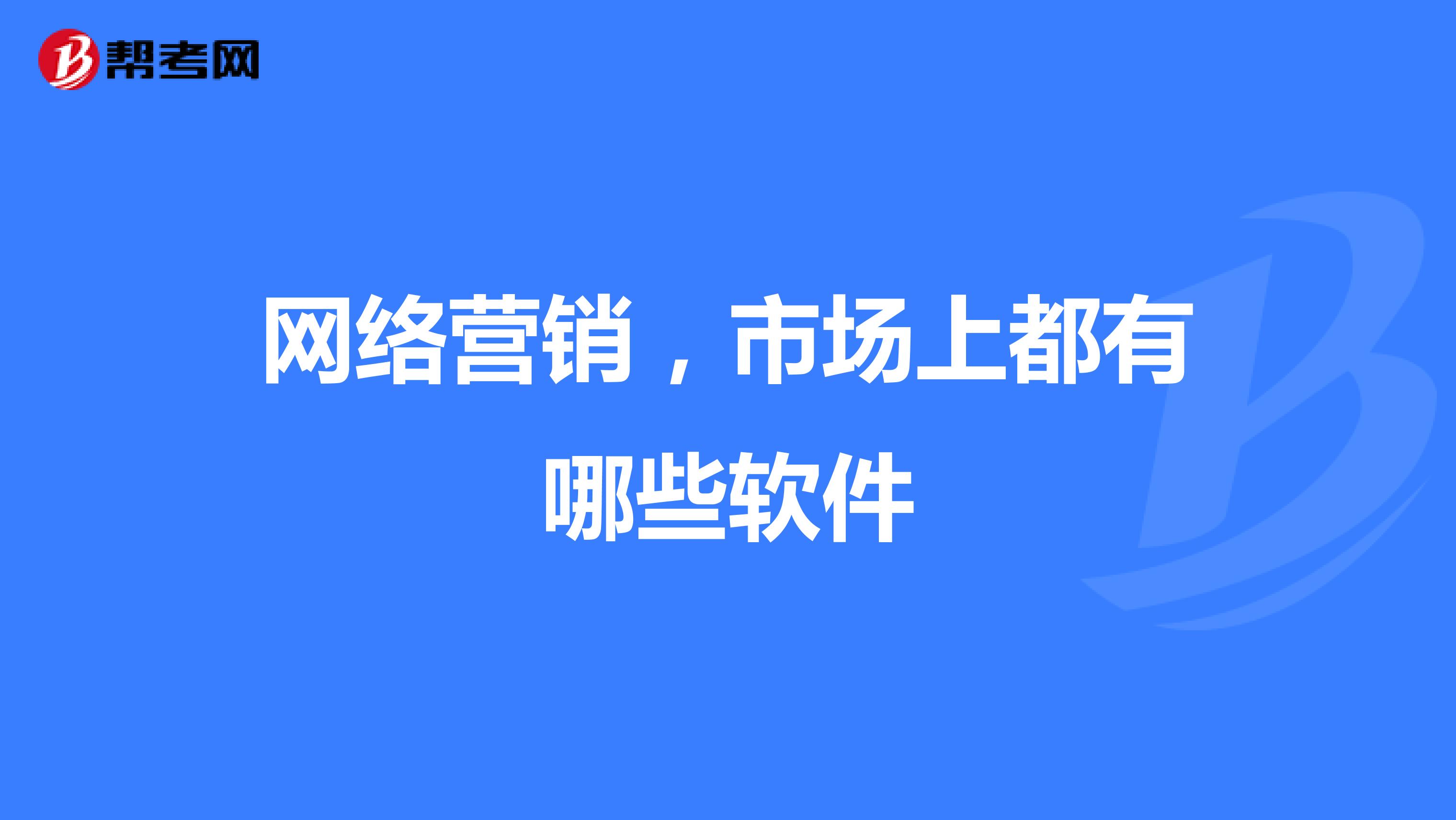 帮考网

网络营销，市场上都有哪些软件